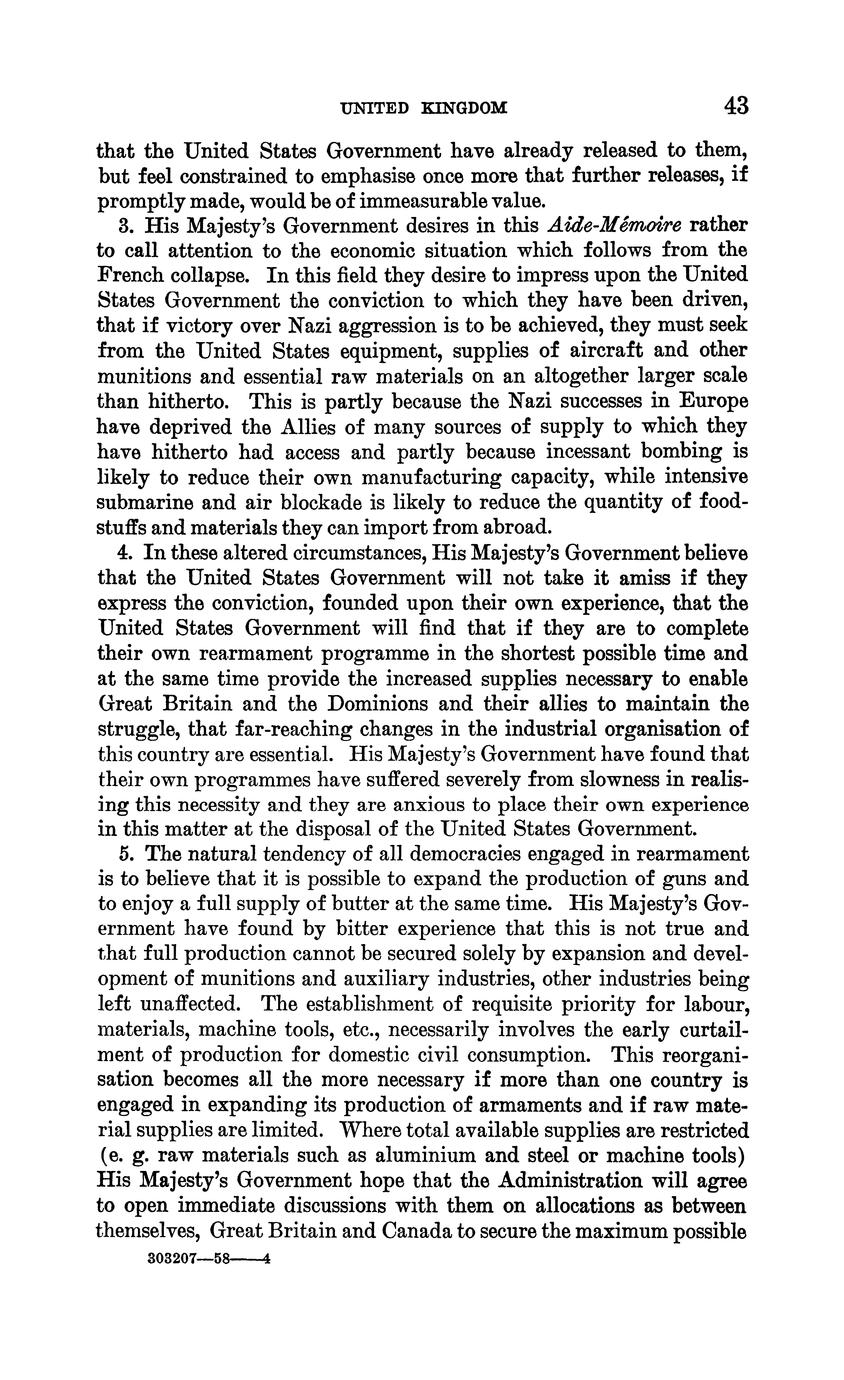 UNITED KINGDOM 43

that the United States Government have already released to them, but feel constrained to emphasise once more that further releases, if promptly made, would be of immeasurable value.

3. His Majesty's Government desires in this Aide-Mémoire rather to call attention to the economic situation which follows from the French collapse. In this field they desire to impress upon the United States Government the conviction to which they have been driven, that if victory over Nazi aggression is to be achieved, they must seek from the United States equipment, supplies of aircraft and other munitions and essential raw materials on an altogether larger scale than hitherto. This is partly because the Nazi successes in Europe have deprived the Allies of many sources of supply to which they have hitherto had access and partly because incessant bombing is likely to reduce their own manufacturing capacity, while intensive submarine and air blockade is likely to reduce the quantity of foodstuffs and materials they can import from abroad.

4. In these altered circumstances, His Majesty's Government believe that the United States Government will not take it amiss if they express the conviction, founded upon their own experience, that the United States Government will find that if they are to complete their own rearmament programme in the shortest possible time and at the same time provide the increased supplies necessary to enable Great Britain and the Dominions and their allies to maintain the struggle, that far-reaching changes in the industrial organisation of this country are essential. His Majesty's Government have found that their own programmes have suffered severely from slowness in realising this necessity and they are anxious to place their own experience in this matter at the disposal of the United States Government.

5. The natural tendency of all democracies engaged in rearmament is to believe that it is possible to expand the production of guns and to enjoy a full supply of butter at the same time. His Majesty's Government have found by bitter experience that this is not true and that full production cannot be secured solely by expansion and development of munitions and auxiliary industries, other industries being left unaffected. The establishment of requisite priority for labour, materials, machine tools, etc., necessarily involves the early curtailment of production for domestic civil consumption. This reorganisation becomes all the more necessary if more than one country is engaged in expanding its production of armaments and if raw material supplies are limited. Where total available supplies are restricted (e. g. raw materials such as aluminium and steel or machine tools) His Majesty's Government hope that the Administration will agree to open immediate discussions with them on allocations as between themselves, Great Britain and Canada to secure the maximum possible

303207—58——4